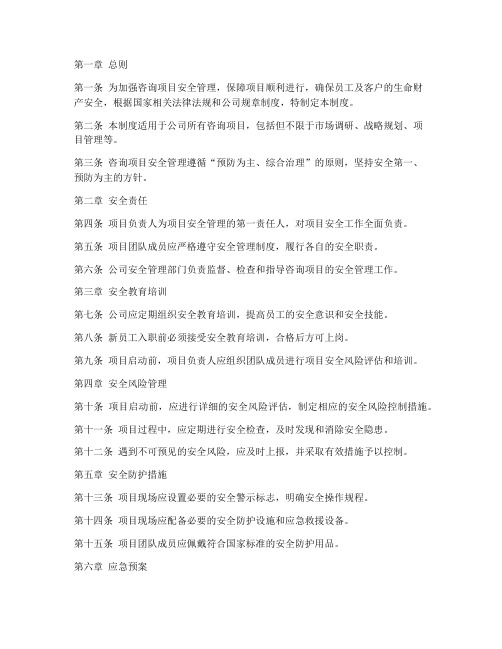 第一章 总则

第一条 为加强咨询项目安全管理，保障项目顺利进行，确保员工及客户的生命财产安全，根据国家相关法律法规和公司规章制度，特制定本制度。

第二条 本制度适用于公司所有咨询项目，包括但不限于市场调研、战略规划、项目管理等。

第三条 咨询项目安全管理遵循“预防为主、综合治理”的原则，坚持安全第一、预防为主的方针。

第二章 安全责任

第四条 项目负责人为项目安全管理的第一责任人，对项目安全工作全面负责。

第五条 项目团队成员应严格遵守安全管理制度，履行各自的安全职责。

第六条 公司安全管理部门负责监督、检查和指导咨询项目的安全管理工作。

第三章 安全教育培训

第七条 公司应定期组织安全教育培训，提高员工的安全意识和安全技能。

第八条 新员工入职前必须接受安全教育培训，合格后方可上岗。

第九条 项目启动前，项目负责人应组织团队成员进行项目安全风险评估和培训。

第四章 安全风险管理

第十条 项目启动前，应进行详细的安全风险评估，制定相应的安全风险控制措施。

第十一条 项目过程中，应定期进行安全检查，及时发现和消除安全隐患。

第十二条 遇到不可预见的安全风险，应及时上报，并采取有效措施予以控制。

第五章 安全防护措施

第十三条 项目现场应设置必要的安全警示标志，明确安全操作规程。

第十四条 项目现场应配备必要的安全防护设施和应急救援设备。

第十五条 项目团队成员应佩戴符合国家标准的安全防护用品。

第六章 应急预案